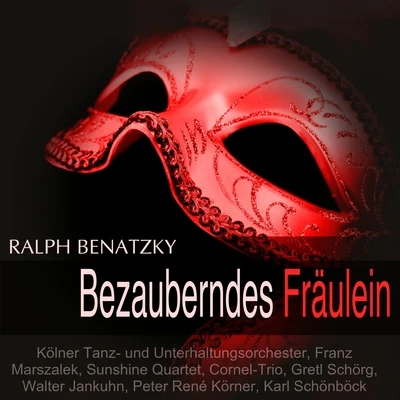 RALPH BENATZKY

Bezauberndes Fräulein

Kölner Tanz- und Unterhaltungsorchester, Franz Marszalek, Sunshine Quartet, Cornel-Trio, Gretl Schörg, Walter Jankuhn, Peter René Körner, Karl Schönböck